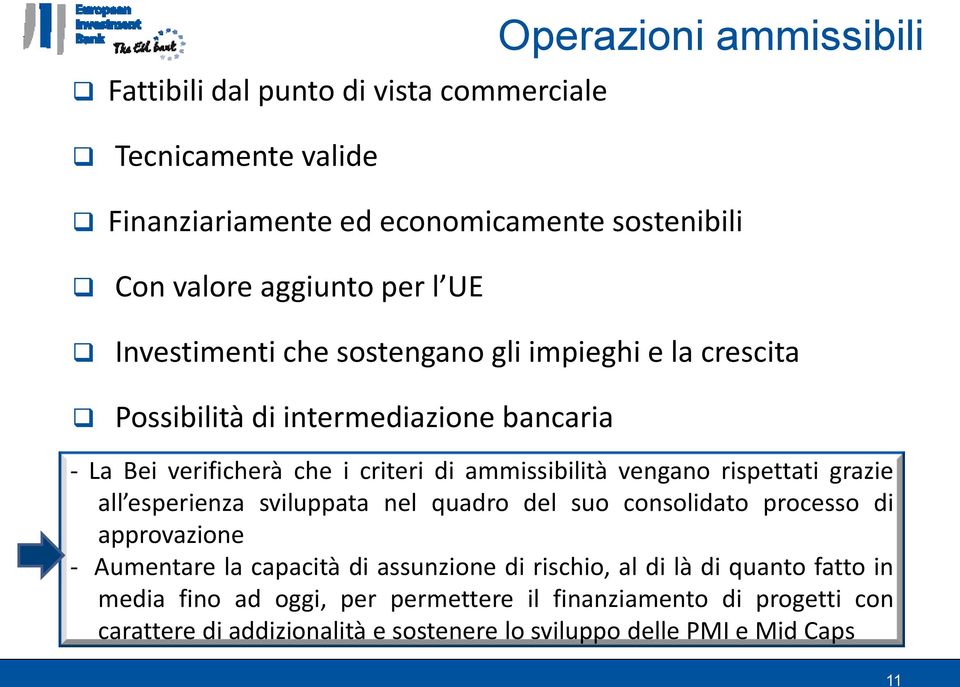 European Investment Bank The EU bank

Operazioni ammissibili

❑ Fattibili dal punto di vista commerciale

❑ Tecnicamente valide

❑ Finanziariamente ed economicamente sostenibili

❑ Con valore aggiunto per l'UE

❑ Investimenti che sostengano gli impieghi e la crescita

❑ Possibilità di intermediazione bancaria

- La Bei verificherà che i criteri di ammissibilità vengano rispettati grazie all'esperienza sviluppata nel quadro del suo consolidato processo di approvazione
- Aumentare la capacità di assunzione di rischio, al di là di quanto fatto in media fino ad oggi, per permettere il finanziamento di progetti con carattere di addizionalità e sostenere lo sviluppo delle PMI e Mid Caps

11